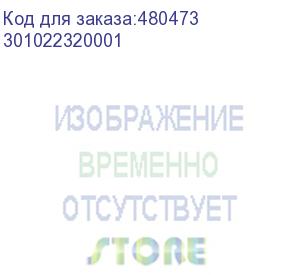 Код для заказа:480473
301022320001

ИЗОБРАЖЕНИЕ
ВРЕМЕННО
ОТСУТСТВУЕТ
STORE